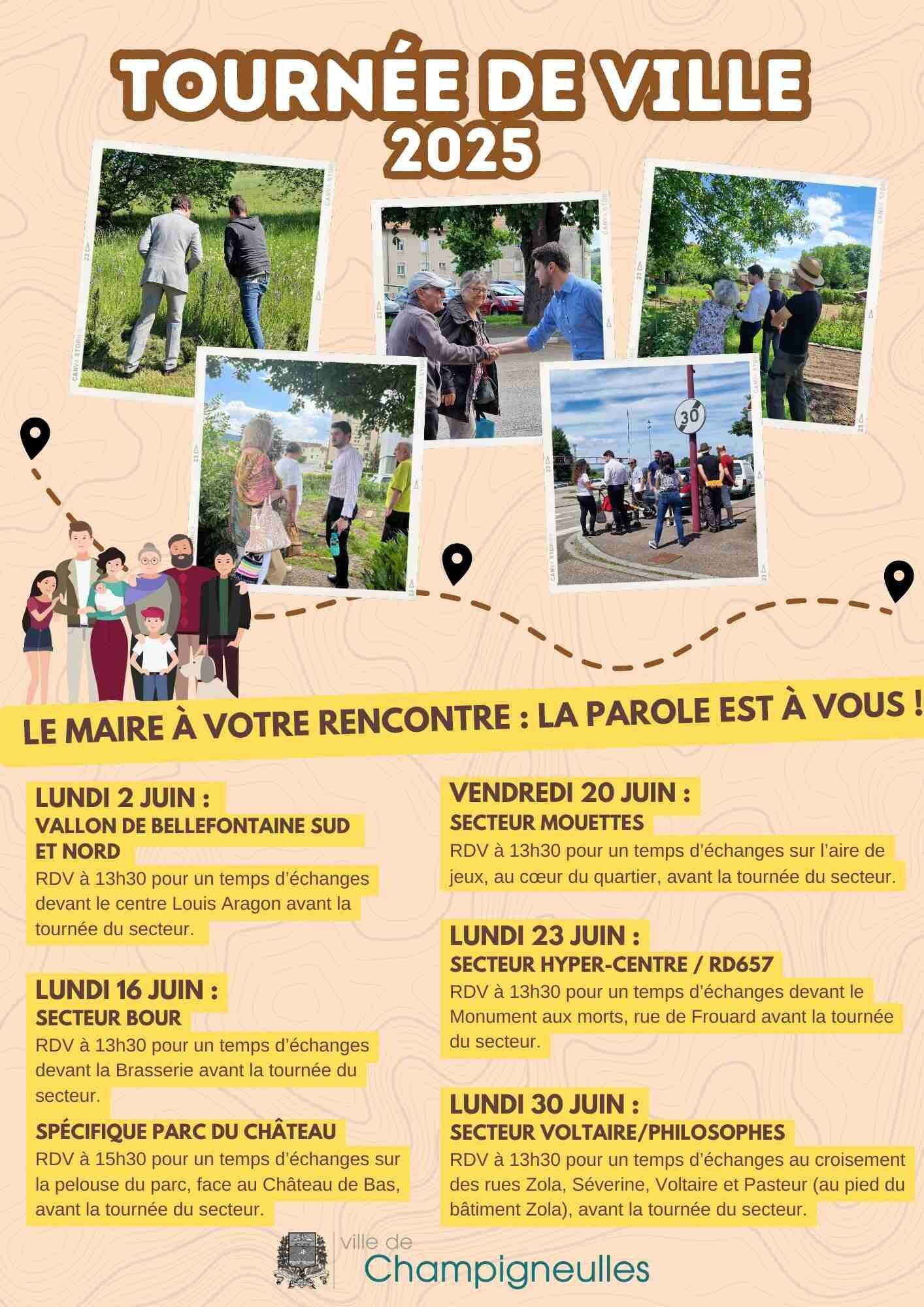 TOURNÉE DE VILLE 2025

30

LE MAIRE À VOTRE RENCONTRE : LA PAROLE EST À VOUS !

LUNDI 2 JUIN :
VALLON DE BELLEFONTAINE SUD ET NORD
RDV à 13h30 pour un temps d'échanges devant le centre Louis Aragon avant la tournée du secteur.

LUNDI 16 JUIN :
SECTEUR BOUR
RDV à 13h30 pour un temps d'échanges devant la Brasserie avant la tournée du secteur.

SPÉCIFIQUE PARC DU CHÂTEAU
RDV à 15h30 pour un temps d'échanges sur la pelouse du parc, face au Château de Bas, avant la tournée du secteur.

VENDREDI 20 JUIN :
SECTEUR MOUETTES
RDV à 13h30 pour un temps d'échanges sur l'aire de jeux, au cœur du quartier, avant la tournée du secteur.

LUNDI 23 JUIN :
SECTEUR HYPER-CENTRE / RD657
RDV à 13h30 pour un temps d'échanges devant le Monument aux morts, rue de Frouard avant la tournée du secteur.

LUNDI 30 JUIN :
SECTEUR VOLTAIRE/PHILOSOPHES
RDV à 13h30 pour un temps d'échanges au croisement des rues Zola, Séverine, Voltaire et Pasteur (au pied du bâtiment Zola), avant la tournée du secteur.

ville de
Champigneulles